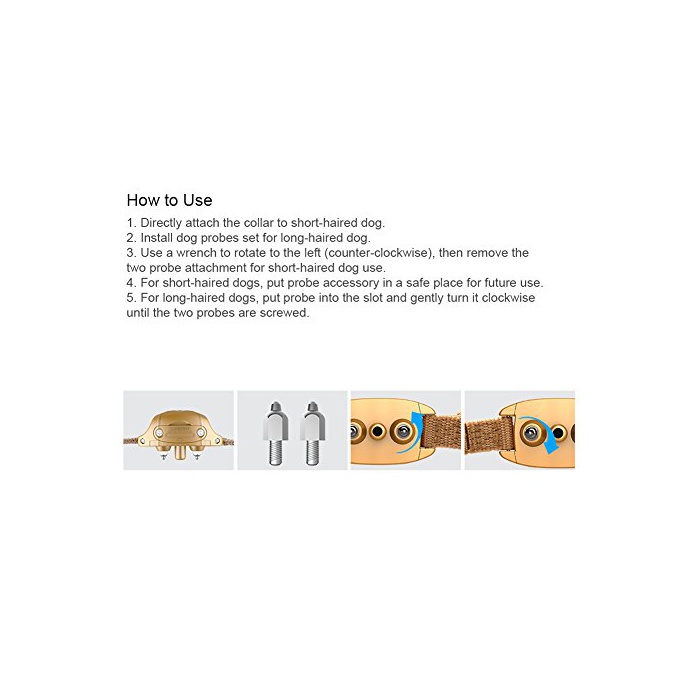 How to Use

1. Directly attach the collar to short-haired dog.
2. Install dog probes set for long-haired dog.
3. Use a wrench to rotate to the left (counter-clockwise), then remove the two probe attachment for short-haired dog use.
4. For short-haired dogs, put probe accessory in a safe place for future use.
5. For long-haired dogs, put probe into the slot and gently turn it clockwise until the two probes are screwed.